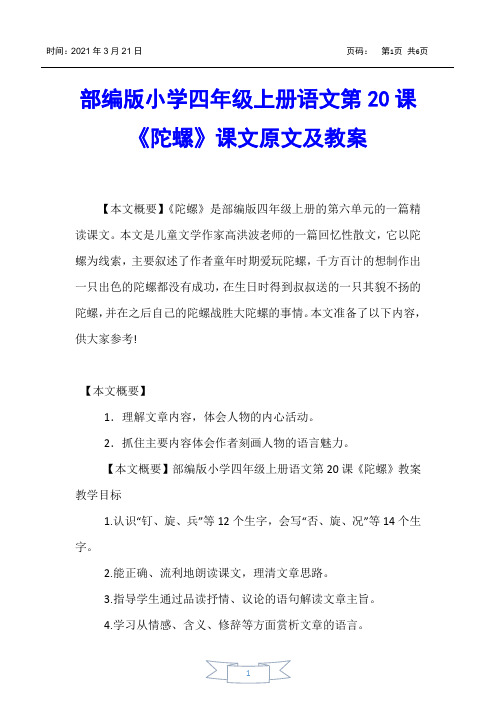 时间：2021 年 3 月 21 日　　　　页码：　第1页 共6页

部编版小学四年级上册语文第 20 课《陀螺》课文原文及教案

【本文概要】《陀螺》是部编版四年级上册的第六单元的一篇精读课文。本文是儿童文学作家高洪波老师的一篇回忆性散文，它以陀螺为线索，主要叙述了作者童年时期爱玩陀螺，千方百计的想制作出一只出色的陀螺都没有成功，在生日时得到叔叔送的一只其貌不扬的陀螺，并在之后自己的陀螺战胜大陀螺的事情。本文准备了以下内容，供大家参考!

【本文概要】

1．理解文章内容，体会人物的内心活动。

2．抓住主要内容体会作者刻画人物的语言魅力。

【本文概要】部编版小学四年级上册语文第 20 课《陀螺》教案

教学目标

1.认识“钉、旋、兵”等 12 个生字，会写“否、旋、况”等 14 个生字。

2.能正确、流利地朗读课文，理清文章思路。

3.指导学生通过品读抒情、议论的语句解读文章主旨。

4.学习从情感、含义、修辞等方面赏析文章的语言。

1